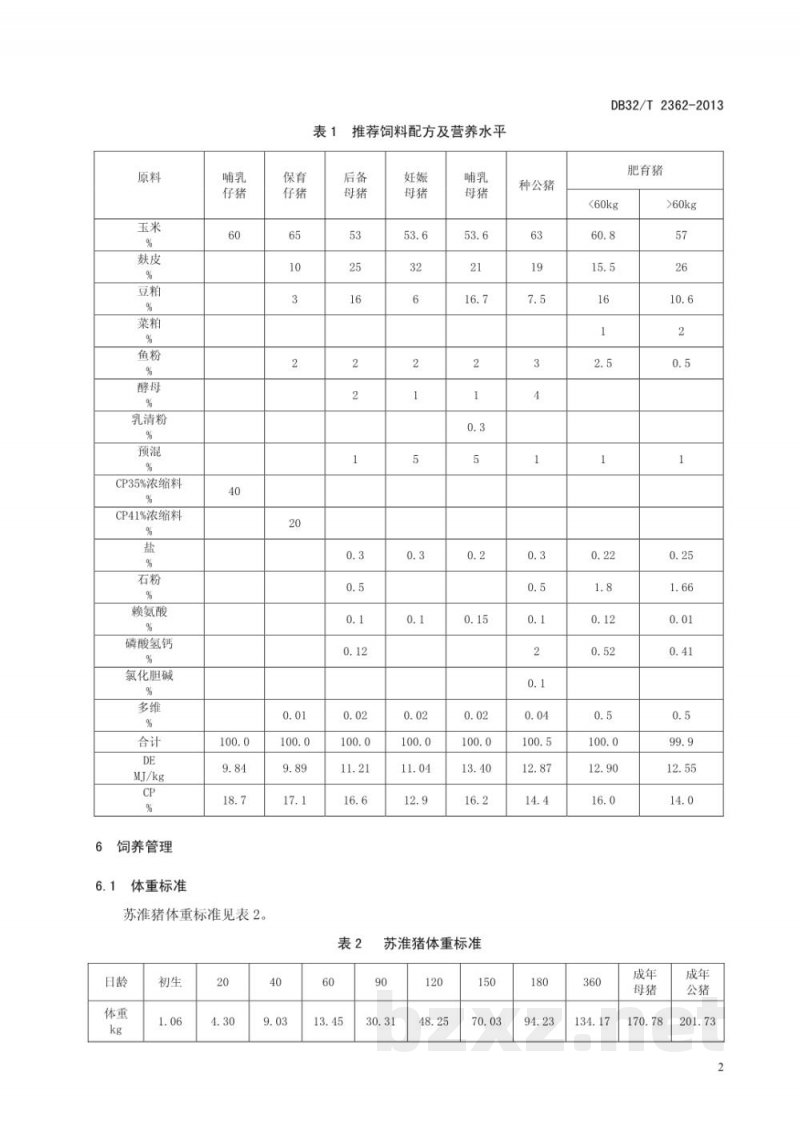 DB32/T 2362-2013

表 1 推荐饲料配方及营养水平

| 原料 | 哺乳仔猪 | 保育仔猪 | 后备母猪 | 妊娠母猪 | 哺乳母猪 | 种公猪 | 肥育猪 <60kg | 肥育猪 >60kg |
|---|---|---|---|---|---|---|---|---|
| 玉米 % | 60 | 65 | 53 | 53.6 | 53.6 | 63 | 60.8 | 57 |
| 麸皮 % | | 10 | 25 | 32 | 21 | 19 | 15.5 | 26 |
| 豆粕 % | | 3 | 16 | 6 | 16.7 | 7.5 | 16 | 10.6 |
| 菜粕 % | | | | | | | 1 | 2 |
| 鱼粉 % | | 2 | 2 | 2 | 2 | 3 | 2.5 | 0.5 |
| 酵母 % | | | 2 | 1 | 1 | 4 | | |
| 乳清粉 % | | | | | 0.3 | | | |
| 预混 % | | | 1 | 5 | 5 | 1 | 1 | 1 |
| CP35%浓缩料 % | 40 | | | | | | | |
| CP41%浓缩料 % | | 20 | | | | | | |
| 盐 % | | | 0.3 | 0.3 | 0.2 | 0.3 | 0.22 | 0.25 |
| 石粉 % | | | 0.5 | | | 0.5 | 1.8 | 1.66 |
| 赖氨酸 % | | | 0.1 | 0.1 | 0.15 | 0.1 | 0.12 | 0.01 |
| 磷酸氢钙 % | | | 0.12 | | | 2 | 0.52 | 0.41 |
| 氯化胆碱 % | | | | | | 0.1 | | |
| 多维 % | | 0.01 | 0.02 | 0.02 | 0.02 | 0.04 | 0.5 | 0.5 |
| 合计 | 100.0 | 100.0 | 100.0 | 100.0 | 100.0 | 100.5 | 100.0 | 99.9 |
| DE MJ/kg | 9.84 | 9.89 | 11.21 | 11.04 | 13.40 | 12.87 | 12.90 | 12.55 |
| CP % | 18.7 | 17.1 | 16.6 | 12.9 | 16.2 | 14.4 | 16.0 | 14.0 |

6 饲养管理

6.1 体重标准

苏淮猪体重标准见表 2。

表 2 苏淮猪体重标准

| 日龄 | 初生 | 20 | 40 | 60 | 90 | 120 | 150 | 180 | 360 | 成年母猪 | 成年公猪 |
|---|---|---|---|---|---|---|---|---|---|---|---|
| 体重 kg | 1.06 | 4.30 | 9.03 | 13.45 | 30.31 | 48.25 | 70.03 | 94.23 | 134.17 | 170.78 | 201.73 |

bzxz.net

2